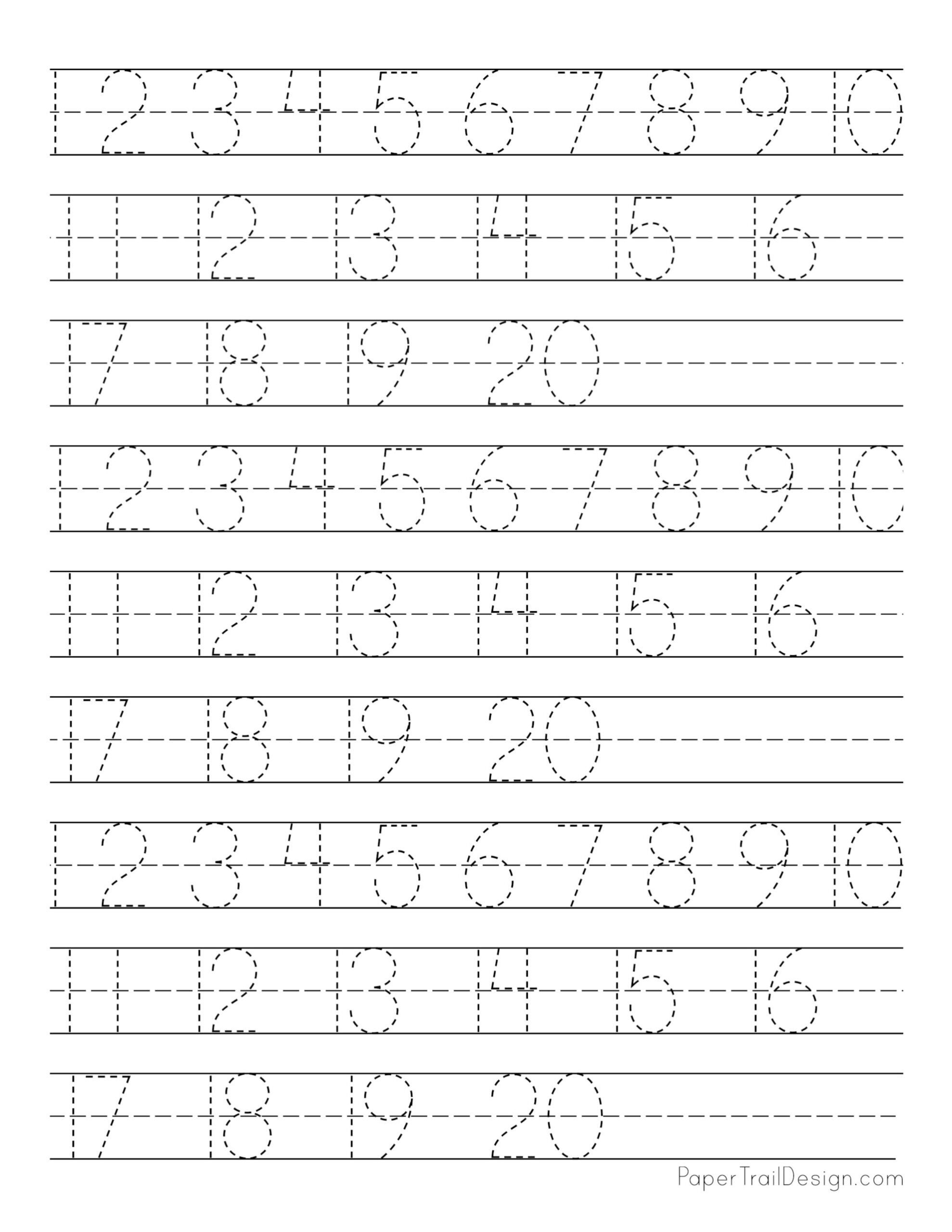 1 2 3 4 5 6 7 8 9 10

11 12 13 14 15 16

17 18 19 20

1 2 3 4 5 6 7 8 9 10

11 12 13 14 15 16

17 18 19 20

1 2 3 4 5 6 7 8 9 10

11 12 13 14 15 16

17 18 19 20

PaperTrailDesign.com